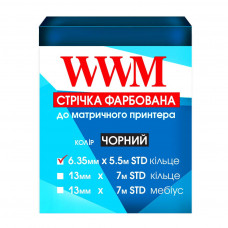 WWM

СТРІЧКА ФАРБОВАНА

до матричного принтера

колір ЧОРНИЙ

6.35мм x 5.5м STD кільце
13мм x 7м STD кільце
13мм x 7м STD мебіус